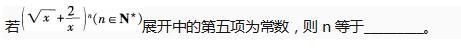 若$\left(\sqrt{x}+\frac{2}{x}\right)^{n}(n\in \mathbf{N}^{*})$展开中的第五项为常数，则 n 等于________。